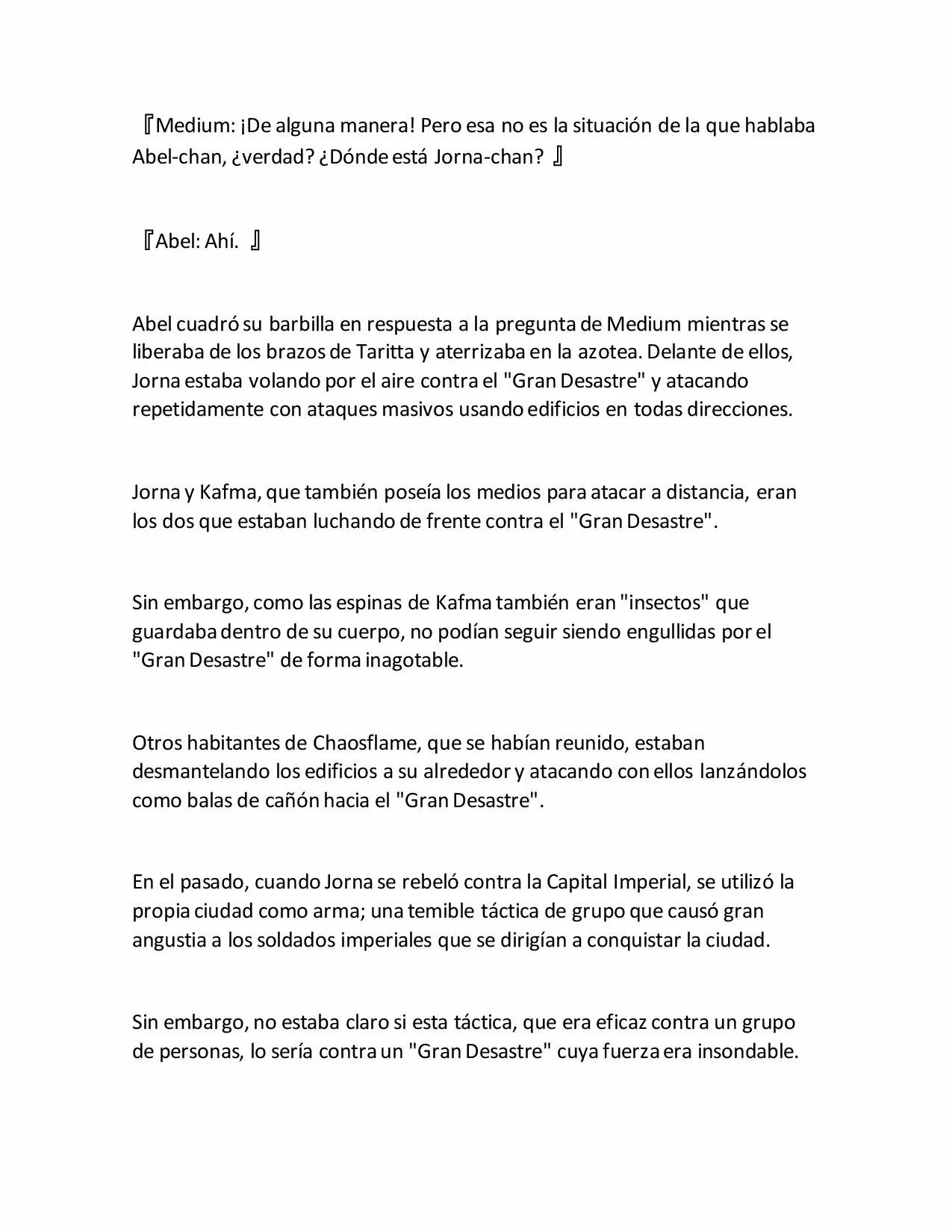 『Medium: ¡De alguna manera! Pero esa no es la situación de la que hablaba Abel-chan, ¿verdad? ¿Dónde está Jorna-chan? 』

『Abel: Ahí. 』

Abel cuadró su barbilla en respuesta a la pregunta de Medium mientras se liberaba de los brazos de Taritta y aterrizaba en la azotea. Delante de ellos, Jorna estaba volando por el aire contra el "Gran Desastre" y atacando repetidamente con ataques masivos usando edificios en todas direcciones.

Jorna y Kafma, que también poseía los medios para atacar a distancia, eran los dos que estaban luchando de frente contra el "Gran Desastre".

Sin embargo, como las espinas de Kafma también eran "insectos" que guardaba dentro de su cuerpo, no podían seguir siendo engullidas por el "Gran Desastre" de forma inagotable.

Otros habitantes de Chaosflame, que se habían reunido, estaban desmantelando los edificios a su alrededor y atacando con ellos lanzándolos como balas de cañón hacia el "Gran Desastre".

En el pasado, cuando Jorna se rebeló contra la Capital Imperial, se utilizó la propia ciudad como arma; una temible táctica de grupo que causó gran angustia a los soldados imperiales que se dirigían a conquistar la ciudad.

Sin embargo, no estaba claro si esta táctica, que era eficaz contra un grupo de personas, lo sería contra un "Gran Desastre" cuya fuerza era insondable.